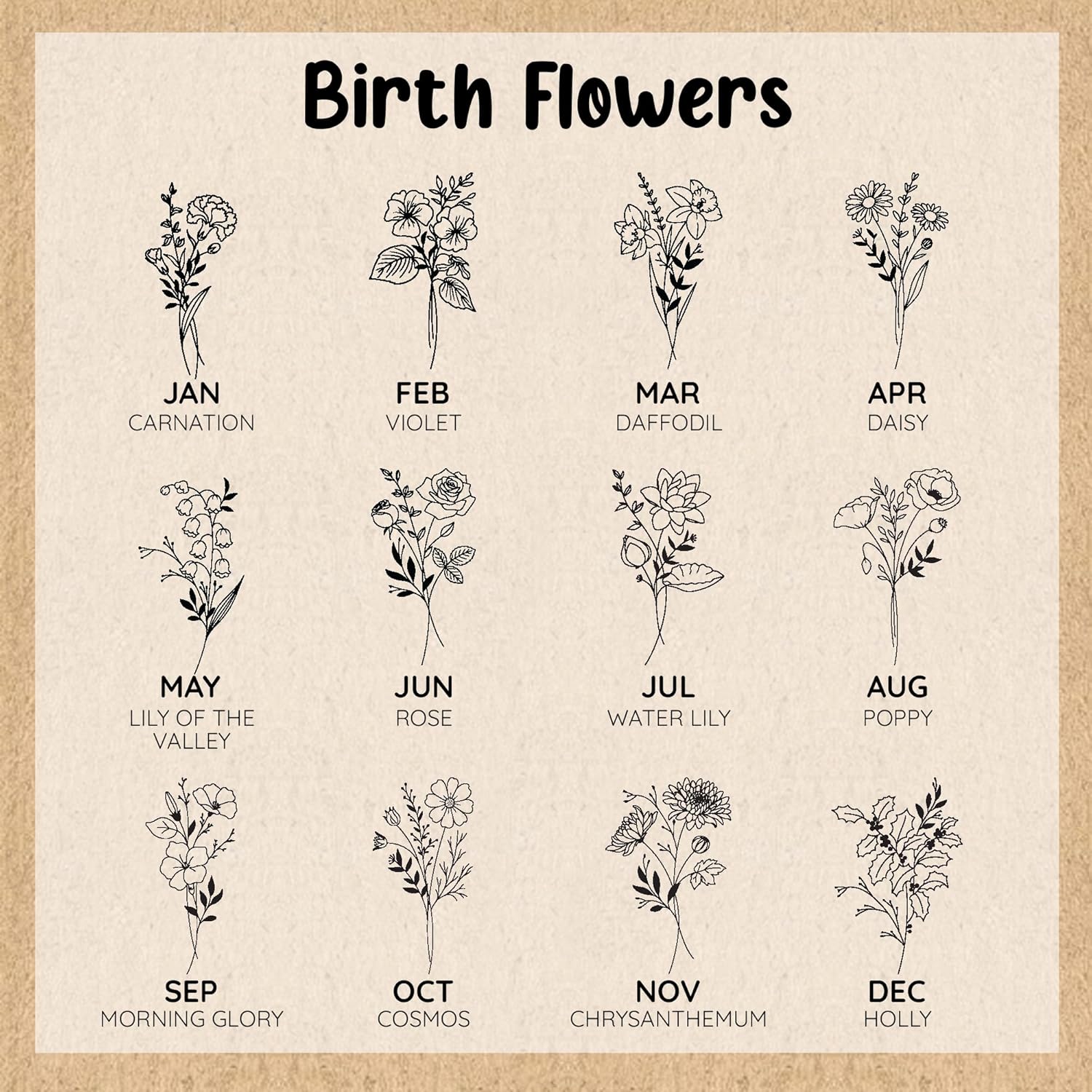 Birth Flowers

JAN
CARNATION

FEB
VIOLET

MAR
DAFFODIL

APR
DAISY

MAY
LILY OF THE VALLEY

JUN
ROSE

JUL
WATER LILY

AUG
POPPY

SEP
MORNING GLORY

OCT
COSMOS

NOV
CHRYSANTHEMUM

DEC
HOLLY